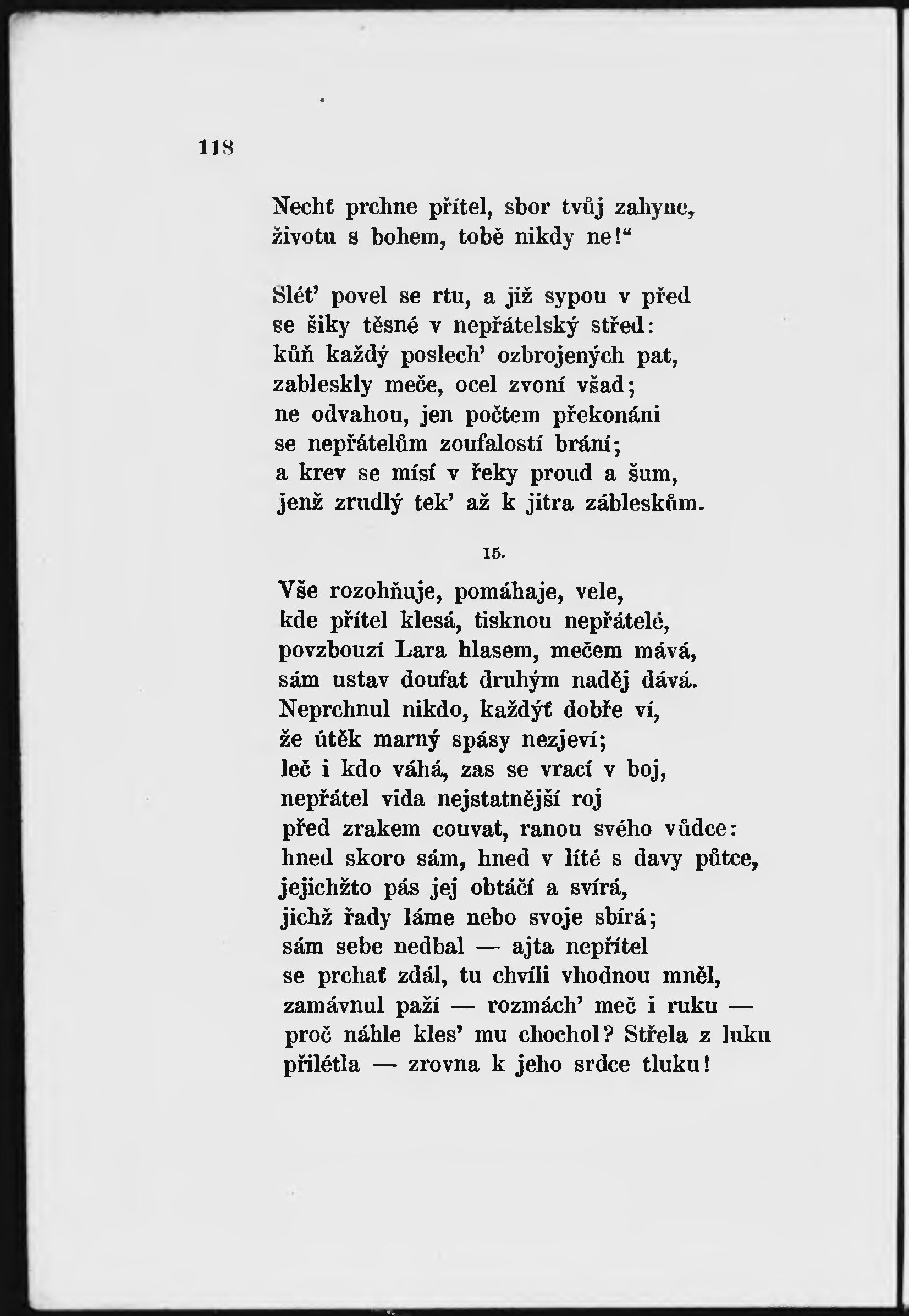 118

Nechť prchne přítel, sbor tvůj zahyne, životu s bohem, tobě nikdy ne!“

Slét’ povel se rtu, a již sypou v před
se šiky těsné v nepřátelský střed:
kůň každý poslech’ ozbrojených pat,
zableskly meče, ocel zvoní všad;
ne odvahou, jen počtem překonáni
se nepřátelům zoufalostí brání;
a krev se mísí v řeky proud a šum,
jenž zrudlý tek’ až k jitra zábleskům.

15.

Vše rozohňuje, pomáhaje, vele,
kde přítel klesá, tisknou nepřátelé,
povzbouzí Lara hlasem, mečem mává,
sám ustav doufat druhým naděj dává.
Neprchnul nikdo, každýť dobře ví,
že útěk marný spásy nezjeví;
leč i kdo váhá, zas se vrací v boj,
nepřátel vida nejstatnější roj
před zrakem couvat, ranou svého vůdce:
hned skoro sám, hned v líté s davy půtce,
jejichžto pás jej obtáčí a svírá,
jichž řady láme nebo svoje sbírá;
sám sebe nedbal — ajta nepřítel
se prchať zdál, tu chvíli vhodnou mněl,
zamávnul paží — rozmách’ meč i ruku —
proč náhle kles’ mu chochol? Střela z luku
přilétla — zrovna k jeho srdce tluku!